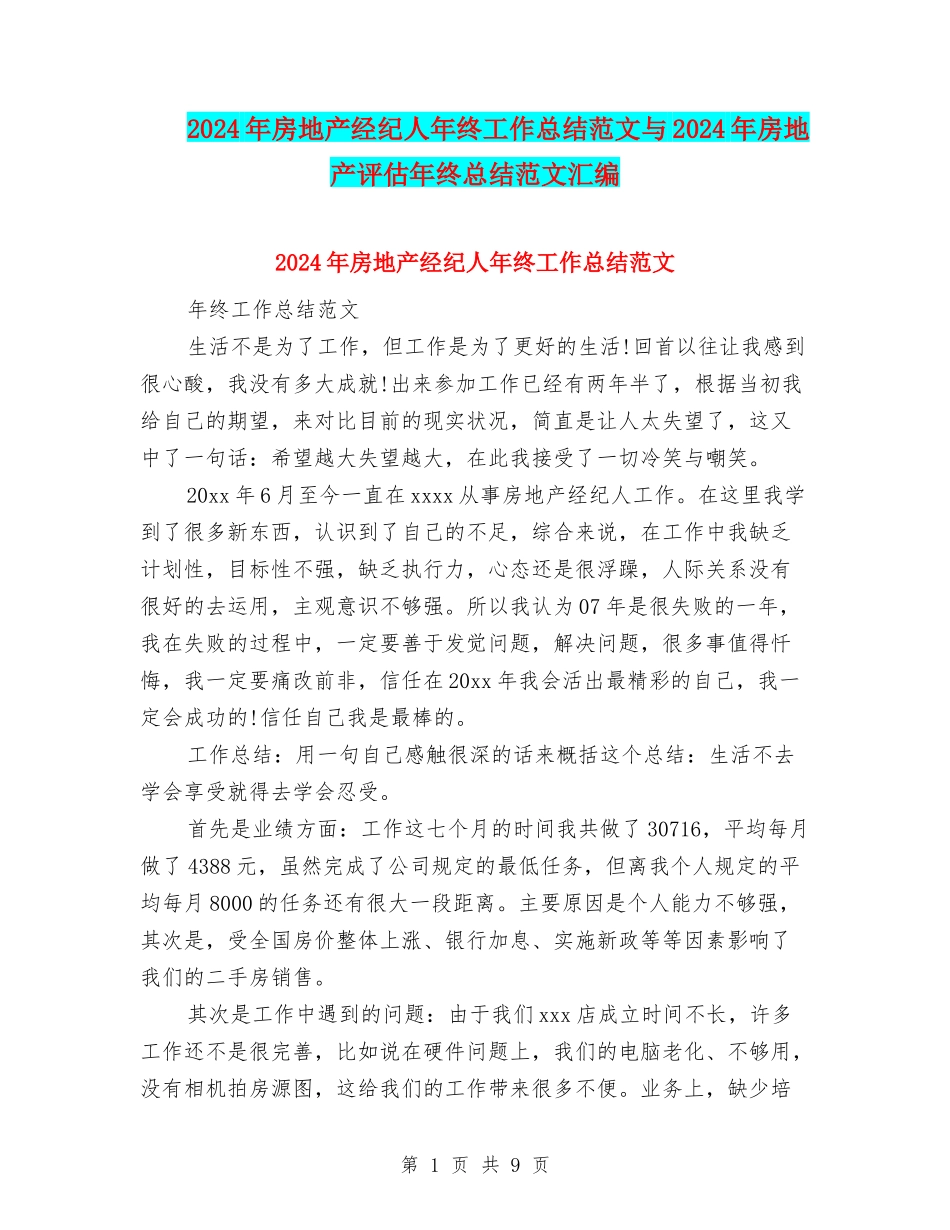 2024年房地产经纪人年终工作总结范文与2024年房地产评估年终总结范文汇编

2024年房地产经纪人年终工作总结范文

年终工作总结范文

生活不是为了工作，但工作是为了更好的生活!回首以往让我感到很心酸，我没有多大成就!出来参加工作已经有两年半了，根据当初我给自己的期望，来对比目前的现实状况，简直是让人太失望了，这又中了一句话：希望越大失望越大，在此我接受了一切冷笑与嘲笑。

20xx年6月至今一直在xxxx从事房地产经纪人工作。在这里我学到了很多新东西，认识到了自己的不足，综合来说，在工作中我缺乏计划性，目标性不强，缺乏执行力，心态还是很浮躁，人际关系没有很好的去运用，主观意识不够强。所以我认为07年是很失败的一年，我在失败的过程中，一定要善于发觉问题，解决问题，很多事值得忏悔，我一定要痛改前非，信任在20xx年我会活出最精彩的自己，我一定会成功的!信任自己我是最棒的。

工作总结：用一句自己感触很深的话来概括这个总结：生活不去学会享受就得去学会忍受。

首先是业绩方面：工作这七个月的时间我共做了30716，平均每月做了4388元，虽然完成了公司规定的最低任务，但离我个人规定的平均每月8000的任务还有很大一段距离。主要原因是个人能力不够强，其次是，受全国房价整体上涨、银行加息、实施新政等等因素影响了我们的二手房销售。

其次是工作中遇到的问题：由于我们xxx店成立时间不长，许多工作还不是很完善，比如说在硬件问题上，我们的电脑老化、不够用，没有相机拍房源图，这给我们的工作带来很多不便。业务上，缺少培

第 1 页 共 9 页